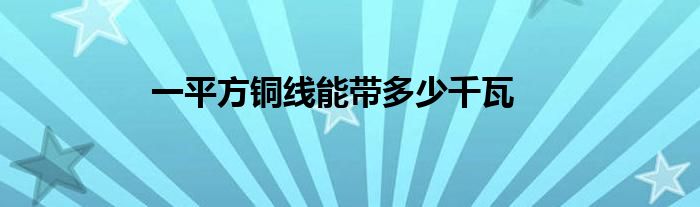 一平方铜线能带多少千瓦